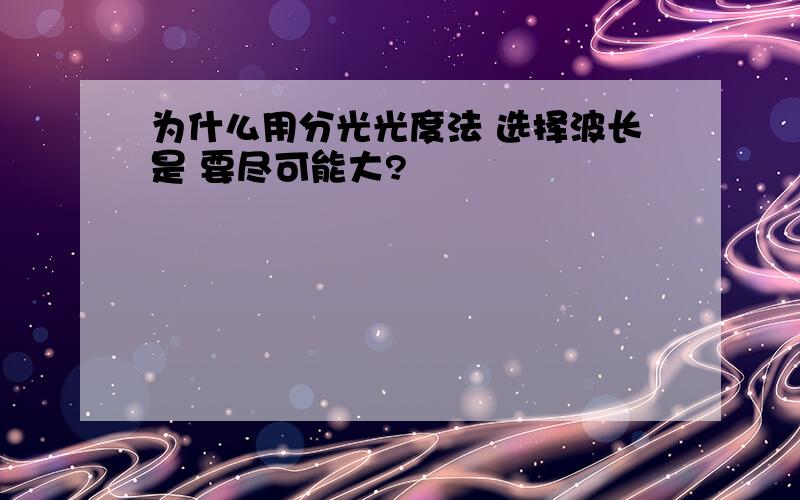 为什么用分光光度法 选择波长是 要尽可能大?